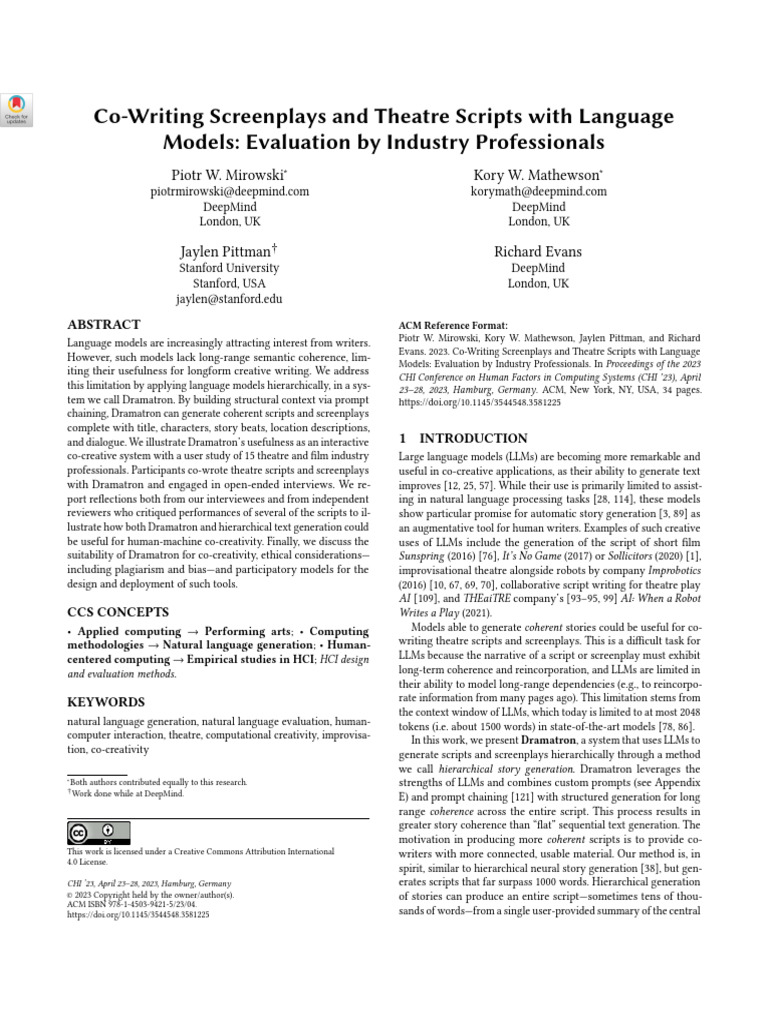 Check for updates

Co-Writing Screenplays and Theatre Scripts with Language Models: Evaluation by Industry Professionals

Piotr W. Mirowski*
piotrmirowski@deepmind.com
DeepMind
London, UK

Kory W. Mathewson*
korymath@deepmind.com
DeepMind
London, UK

Jaylen Pittman†
Stanford University
Stanford, USA
jaylen@stanford.edu

Richard Evans
DeepMind
London, UK

ABSTRACT

Language models are increasingly attracting interest from writers. However, such models lack long-range semantic coherence, limiting their usefulness for longform creative writing. We address this limitation by applying language models hierarchically, in a system we call Dramatron. By building structural context via prompt chaining, Dramatron can generate coherent scripts and screenplays complete with title, characters, story beats, location descriptions, and dialogue. We illustrate Dramatron's usefulness as an interactive co-creative system with a user study of 15 theatre and film industry professionals. Participants co-wrote theatre scripts and screenplays with Dramatron and engaged in open-ended interviews. We report reflections both from our interviewees and from independent reviewers who critiqued performances of several of the scripts to illustrate how both Dramatron and hierarchical text generation could be useful for human-machine co-creativity. Finally, we discuss the suitability of Dramatron for co-creativity, ethical considerations—including plagiarism and bias—and participatory models for the design and deployment of such tools.

CCS CONCEPTS

• Applied computing → Performing arts; • Computing methodologies → Natural language generation; • Human-centered computing → Empirical studies in HCI; HCI design and evaluation methods.

KEYWORDS

natural language generation, natural language evaluation, human-computer interaction, theatre, computational creativity, improvisation, co-creativity

*Both authors contributed equally to this research.
†Work done while at DeepMind.

This work is licensed under a Creative Commons Attribution International 4.0 License.

CHI '23, April 23–28, 2023, Hamburg, Germany
© 2023 Copyright held by the owner/author(s).
ACM ISBN 978-1-4503-9421-5/23/04.
https://doi.org/10.1145/3544548.3581225

ACM Reference Format:
Piotr W. Mirowski, Kory W. Mathewson, Jaylen Pittman, and Richard Evans. 2023. Co-Writing Screenplays and Theatre Scripts with Language Models: Evaluation by Industry Professionals. In Proceedings of the 2023 CHI Conference on Human Factors in Computing Systems (CHI '23), April 23–28, 2023, Hamburg, Germany. ACM, New York, NY, USA, 34 pages. https://doi.org/10.1145/3544548.3581225

1 INTRODUCTION

Large language models (LLMs) are becoming more remarkable and useful in co-creative applications, as their ability to generate text improves [12, 25, 57]. While their use is primarily limited to assisting in natural language processing tasks [28, 114], these models show particular promise for automatic story generation [3, 89] as an augmentative tool for human writers. Examples of such creative uses of LLMs include the generation of the script of short film Sunspring (2016) [76], It's No Game (2017) or Sollicitors (2020) [1], improvisational theatre alongside robots by company Improbotics (2016) [10, 67, 69, 70], collaborative script writing for theatre play AI [109], and THEaiTRE company's [93–95, 99] AI: When a Robot Writes a Play (2021).

Models able to generate coherent stories could be useful for co-writing theatre scripts and screenplays. This is a difficult task for LLMs because the narrative of a script or screenplay must exhibit long-term coherence and reincorporation, and LLMs are limited in their ability to model long-range dependencies (e.g., to reincorporate information from many pages ago). This limitation stems from the context window of LLMs, which today is limited to at most 2048 tokens (i.e. about 1500 words) in state-of-the-art models [78, 86].

In this work, we present Dramatron, a system that uses LLMs to generate scripts and screenplays hierarchically through a method we call hierarchical story generation. Dramatron leverages the strengths of LLMs and combines custom prompts (see Appendix E) and prompt chaining [121] with structured generation for long range coherence across the entire script. This process results in greater story coherence than "flat" sequential text generation. The motivation in producing more coherent scripts is to provide co-writers with more connected, usable material. Our method is, in spirit, similar to hierarchical neural story generation [38], but generates scripts that far surpass 1000 words. Hierarchical generation of stories can produce an entire script—sometimes tens of thousands of words—from a single user-provided summary of the central